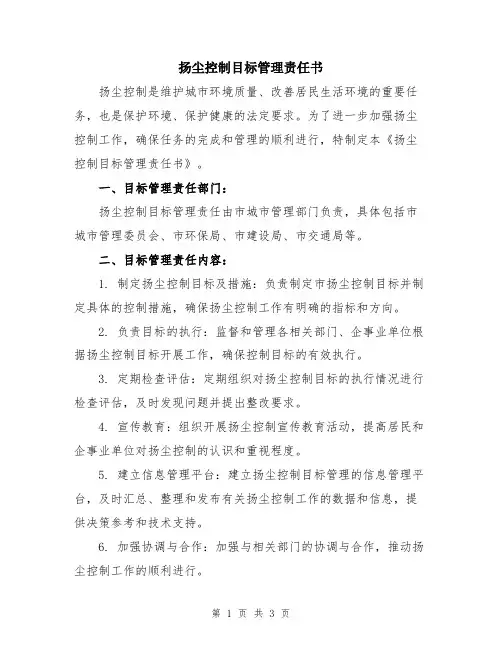 扬尘控制目标管理责任书

扬尘控制是维护城市环境质量、改善居民生活环境的重要任务，也是保护环境、保护健康的法定要求。为了进一步加强扬尘控制工作，确保任务的完成和管理的顺利进行，特制定本《扬尘控制目标管理责任书》。

一、目标管理责任部门：

扬尘控制目标管理责任由市城市管理部门负责，具体包括市城市管理委员会、市环保局、市建设局、市交通局等。

二、目标管理责任内容：

1. 制定扬尘控制目标及措施：负责制定市扬尘控制目标并制定具体的控制措施，确保扬尘控制工作有明确的指标和方向。

2. 负责目标的执行：监督和管理各相关部门、企事业单位根据扬尘控制目标开展工作，确保控制目标的有效执行。

3. 定期检查评估：定期组织对扬尘控制目标的执行情况进行检查评估，及时发现问题并提出整改要求。

4. 宣传教育：组织开展扬尘控制宣传教育活动，提高居民和企事业单位对扬尘控制的认识和重视程度。

5. 建立信息管理平台：建立扬尘控制目标管理的信息管理平台，及时汇总、整理和发布有关扬尘控制工作的数据和信息，提供决策参考和技术支持。

6. 加强协调与合作：加强与相关部门的协调与合作，推动扬尘控制工作的顺利进行。

第 1 页 共 3 页